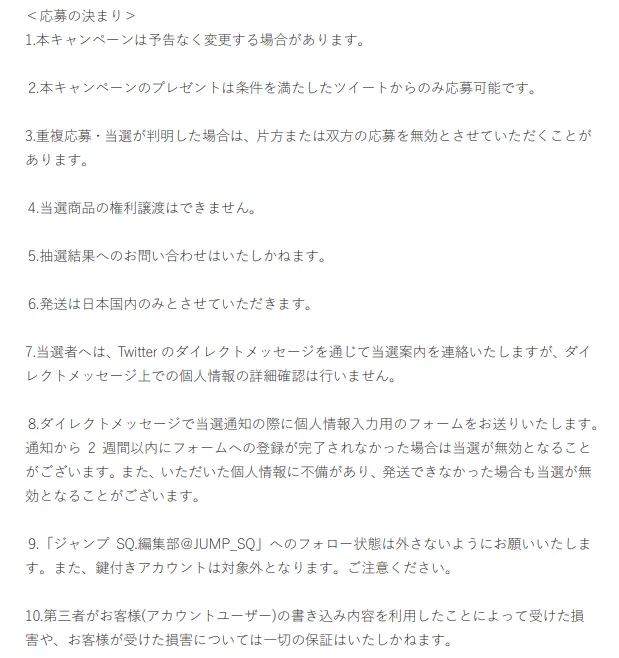 ＜応募の決まり＞
1.本キャンペーンは予告なく変更する場合があります。

2.本キャンペーンのプレゼントは条件を満たしたツイートからのみ応募可能です。

3.重複応募・当選が判明した場合は、片方または双方の応募を無効とさせていただくことがあります。

4.当選商品の権利譲渡はできません。

5.抽選結果へのお問い合わせはいたしかねます。

6.発送は日本国内のみとさせていただきます。

7.当選者へは、Twitter のダイレクトメッセージを通じて当選案内を連絡いたしますが、ダイレクトメッセージ上での個人情報の詳細確認は行いません。

8.ダイレクトメッセージで当選通知の際に個人情報入力用のフォームをお送りいたします。通知から 2 週間以内にフォームへの登録が完了されなかった場合は当選が無効となることがございます。また、いただいた個人情報に不備があり、発送できなかった場合も当選が無効となることがございます。

9.「ジャンプ SQ.編集部@JUMP_SQ」へのフォロー状態は外さないようにお願いいたします。また、鍵付きアカウントは対象外となります。ご注意ください。

10.第三者がお客様(アカウントユーザー)の書き込み内容を利用したことによって受けた損害や、お客様が受けた損害については一切の保証はいたしかねます。